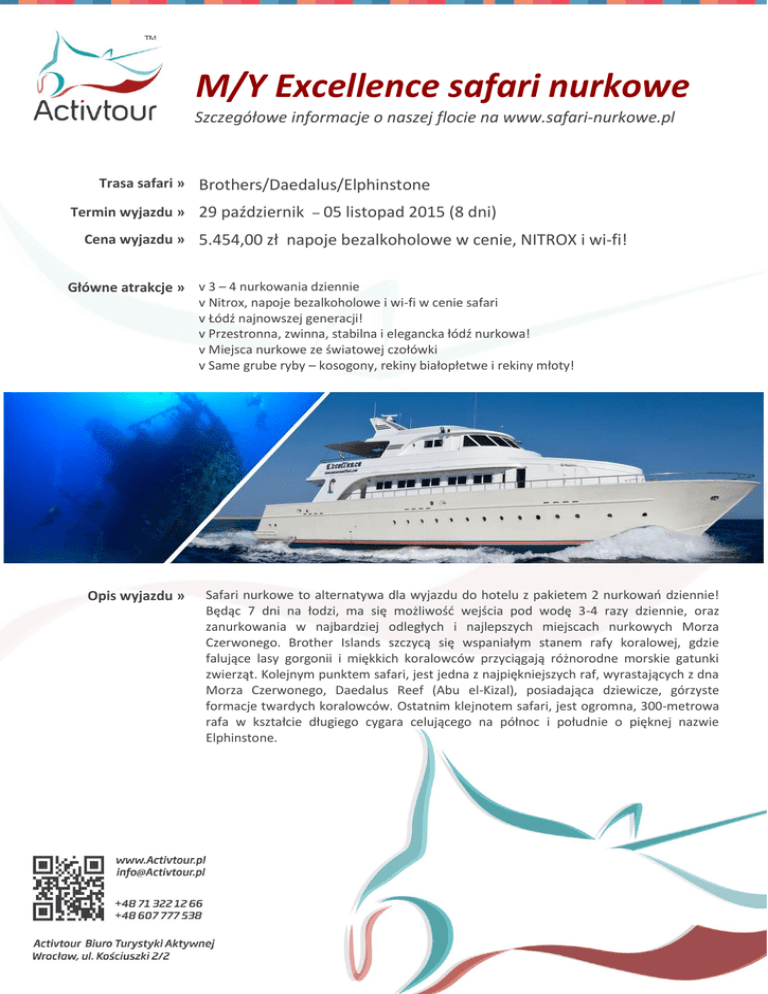 TM
Activtour

M/Y Excellence safari nurkowe

Szczegółowe informacje o naszej flocie na www.safari-nurkowe.pl

Trasa safari » Brothers/Daedalus/Elphinstone

Termin wyjazdu » 29 październik – 05 listopad 2015 (8 dni)

Cena wyjazdu » 5.454,00 zł napoje bezalkoholowe w cenie, NITROX i wi-fi!

Główne atrakcje » v 3 – 4 nurkowania dziennie
v Nitrox, napoje bezalkoholowe i wi-fi w cenie safari
v Łódź najnowszej generacji!
v Przestronna, zwinna, stabilna i elegancka łódź nurkowa!
v Miejsca nurkowe ze światowej czołówki
v Same grube ryby – kosogony, rekiny białopłetwe i rekiny młoty!

Excellence

Opis wyjazdu » Safari nurkowe to alternatywa dla wyjazdu do hotelu z pakietem 2 nurkowań dziennie! Będąc 7 dni na łodzi, ma się możliwość wejścia pod wodę 3-4 razy dziennie, oraz zanurkowania w najbardziej odległych i najlepszych miejscach nurkowych Morza Czerwonego. Brother Islands szczycą się wspaniałym stanem rafy koralowej, gdzie falujące lasy gorgonii i miękkich koralowców przyciągają różnorodne morskie gatunki zwierząt. Kolejnym punktem safari, jest jedna z najpiękniejszych raf, wyrastających z dna Morza Czerwonego, Daedalus Reef (Abu el-Kizal), posiadająca dziewicze, górzyste formacje twardych koralowców. Ostatnim klejnotem safari, jest ogromna, 300-metrowa rafa w kształcie długiego cygara celującego na północ i południe o pięknej nazwie Elphinstone.

www.Activtour.pl
info@Activtour.pl

+48 71 322 12 66
+48 607 777 538

Activtour Biuro Turystyki Aktywnej
Wrocław, ul. Kościuszki 2/2